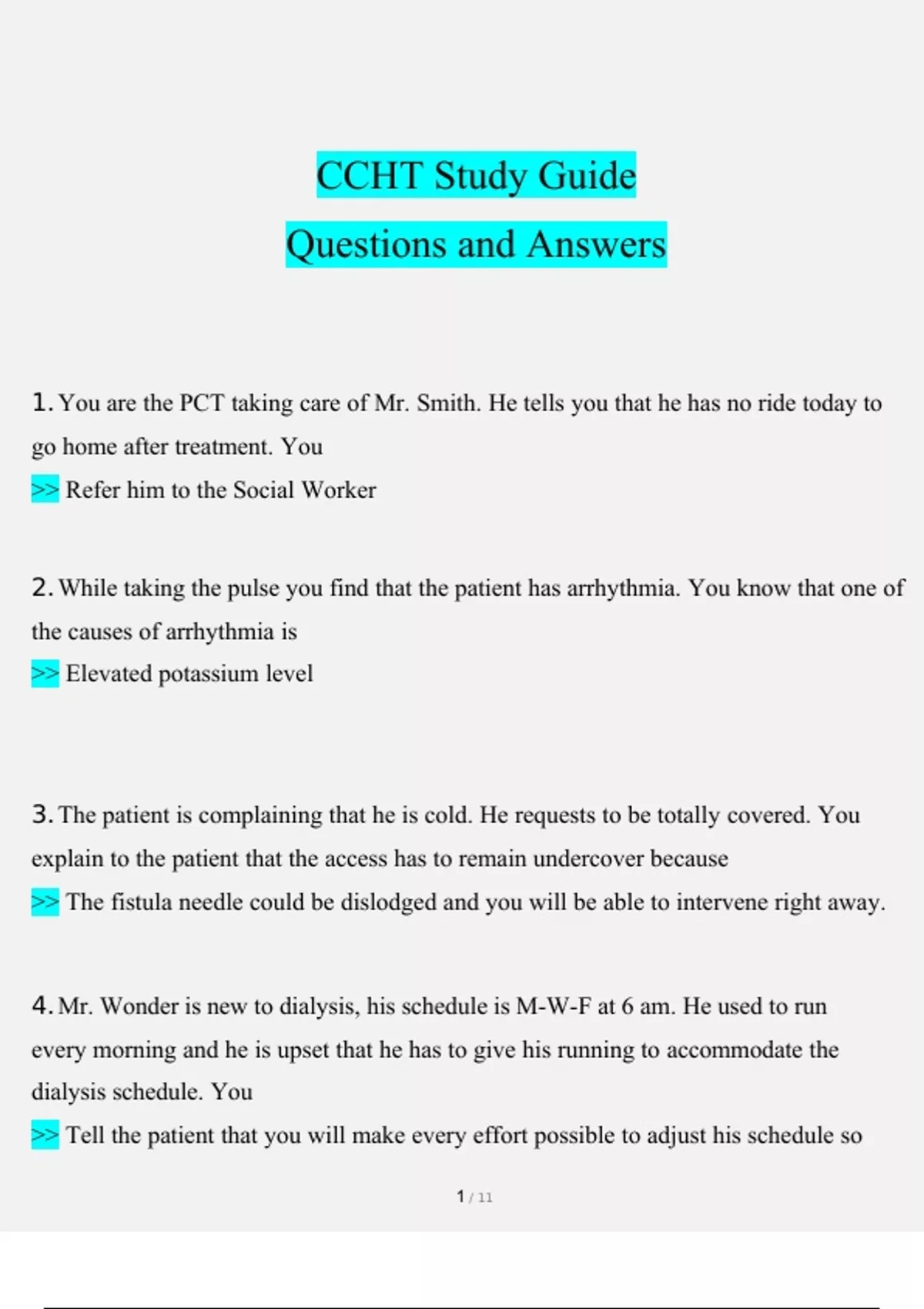 CCHT Study Guide
Questions and Answers

1. You are the PCT taking care of Mr. Smith. He tells you that he has no ride today to go home after treatment. You
>> Refer him to the Social Worker

2. While taking the pulse you find that the patient has arrhythmia. You know that one of the causes of arrhythmia is
>> Elevated potassium level

3. The patient is complaining that he is cold. He requests to be totally covered. You explain to the patient that the access has to remain undercover because
>> The fistula needle could be dislodged and you will be able to intervene right away.

4. Mr. Wonder is new to dialysis, his schedule is M-W-F at 6 am. He used to run every morning and he is upset that he has to give his running to accommodate the dialysis schedule. You
>> Tell the patient that you will make every effort possible to adjust his schedule so

1 / 11